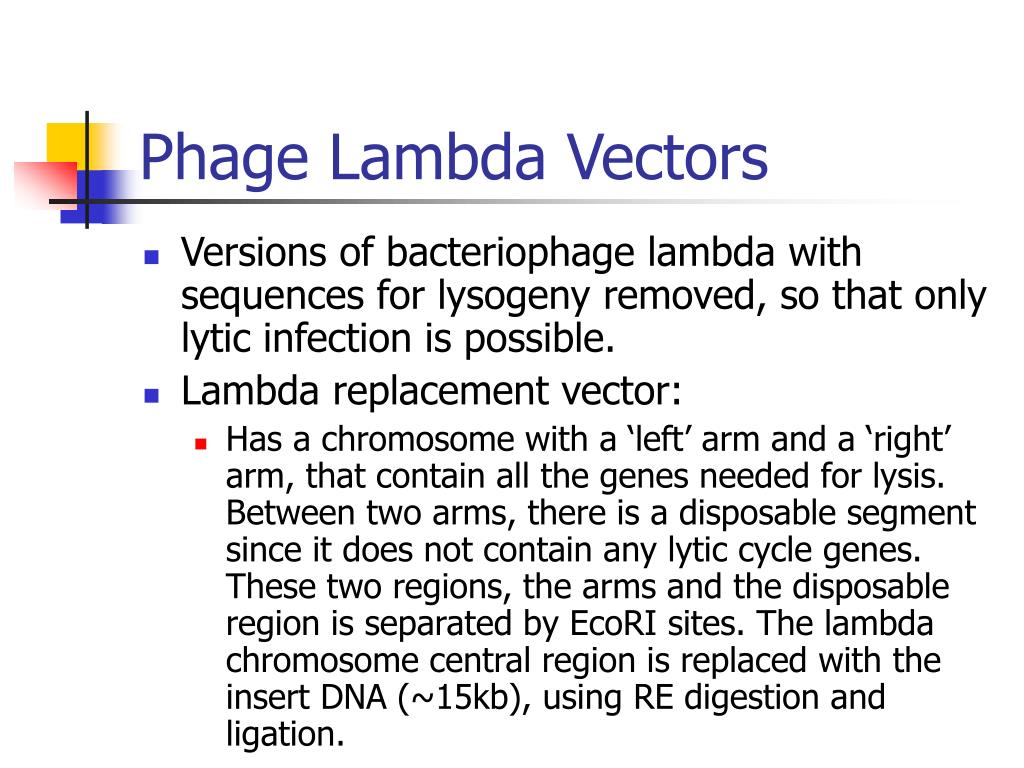 Phage Lambda Vectors

Versions of bacteriophage lambda with sequences for lysogeny removed, so that only lytic infection is possible.

Lambda replacement vector:

Has a chromosome with a ‘left’ arm and a ‘right’ arm, that contain all the genes needed for lysis. Between two arms, there is a disposable segment since it does not contain any lytic cycle genes. These two regions, the arms and the disposable region is separated by EcoRI sites. The lambda chromosome central region is replaced with the insert DNA (~15kb), using RE digestion and ligation.